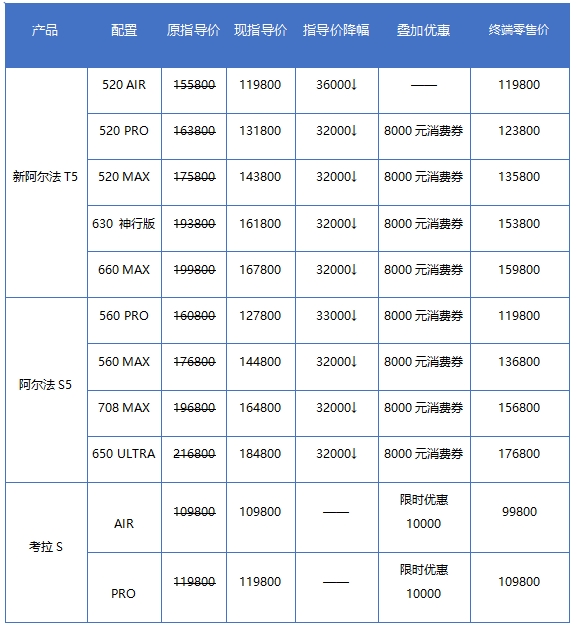 | 产品 | 配置 | 原指导价 | 现指导价 | 指导价降幅 | 叠加优惠 | 终端零售价 |
|---|---|---|---|---|---|---|
| 新阿尔法 T5 | 520 AIR | ~~155800~~ | 119800 | 36000↓ | —— | 119800 |
| | 520 PRO | ~~163800~~ | 131800 | 32000↓ | 8000 元消费券 | 123800 |
| | 520 MAX | ~~175800~~ | 143800 | 32000↓ | 8000 元消费券 | 135800 |
| | 630 神行版 | ~~193800~~ | 161800 | 32000↓ | 8000 元消费券 | 153800 |
| | 660 MAX | ~~199800~~ | 167800 | 32000↓ | 8000 元消费券 | 159800 |
| 阿尔法 S5 | 560 PRO | ~~160800~~ | 127800 | 33000↓ | 8000 元消费券 | 119800 |
| | 560 MAX | ~~176800~~ | 144800 | 32000↓ | 8000 元消费券 | 136800 |
| | 708 MAX | ~~196800~~ | 164800 | 32000↓ | 8000 元消费券 | 156800 |
| | 650 ULTRA | ~~216800~~ | 184800 | 32000↓ | 8000 元消费券 | 176800 |
| 考拉 S | AIR | ~~109800~~ | 109800 | —— | 限时优惠 10000 | 99800 |
| | PRO | ~~119800~~ | 119800 | —— | 限时优惠 10000 | 109800 |